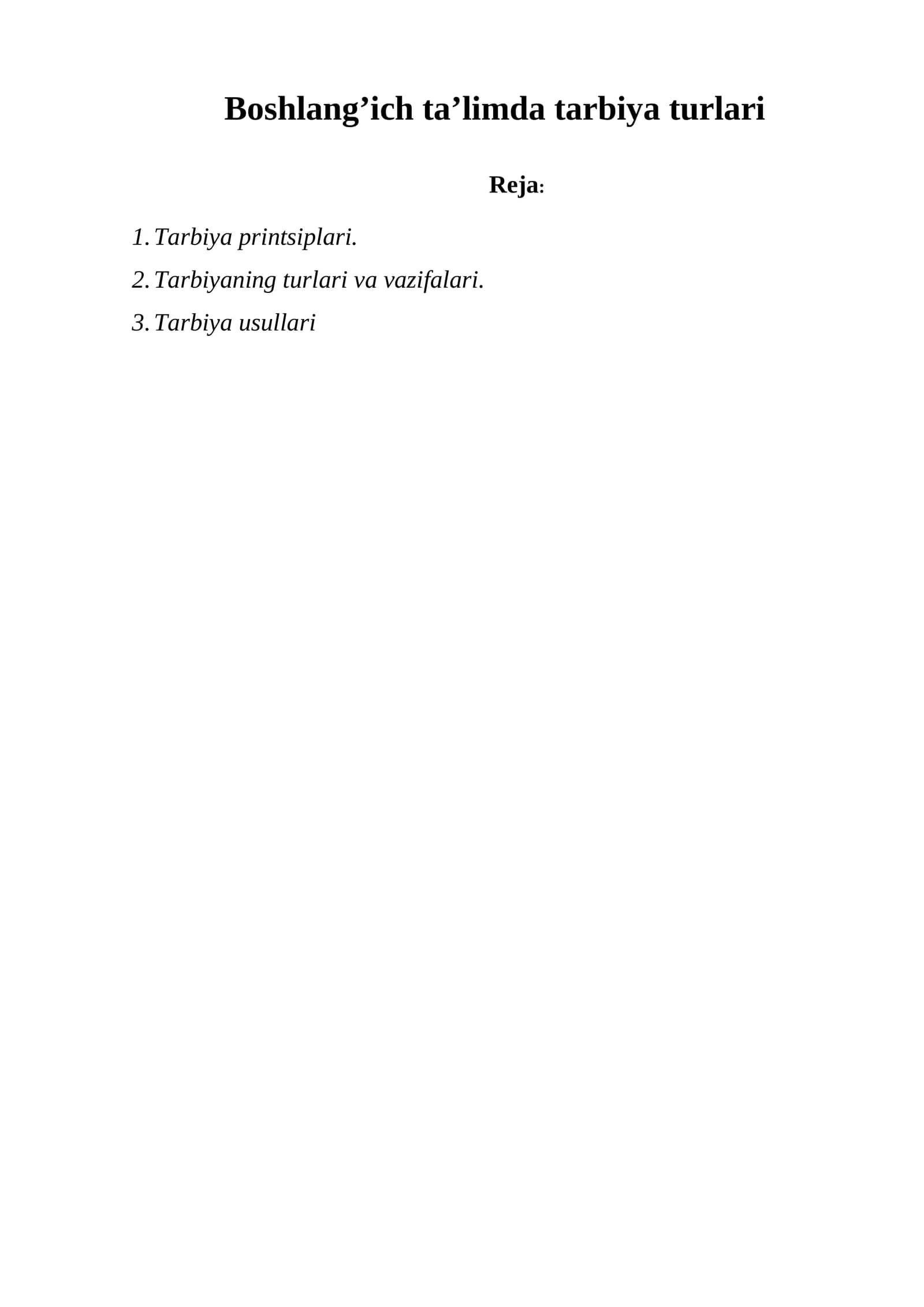 Boshlang'ich ta'limda tarbiya turlari

Reja:

1. Tarbiya printsiplari.
2. Tarbiyaning turlari va vazifalari.
3. Tarbiya usullari